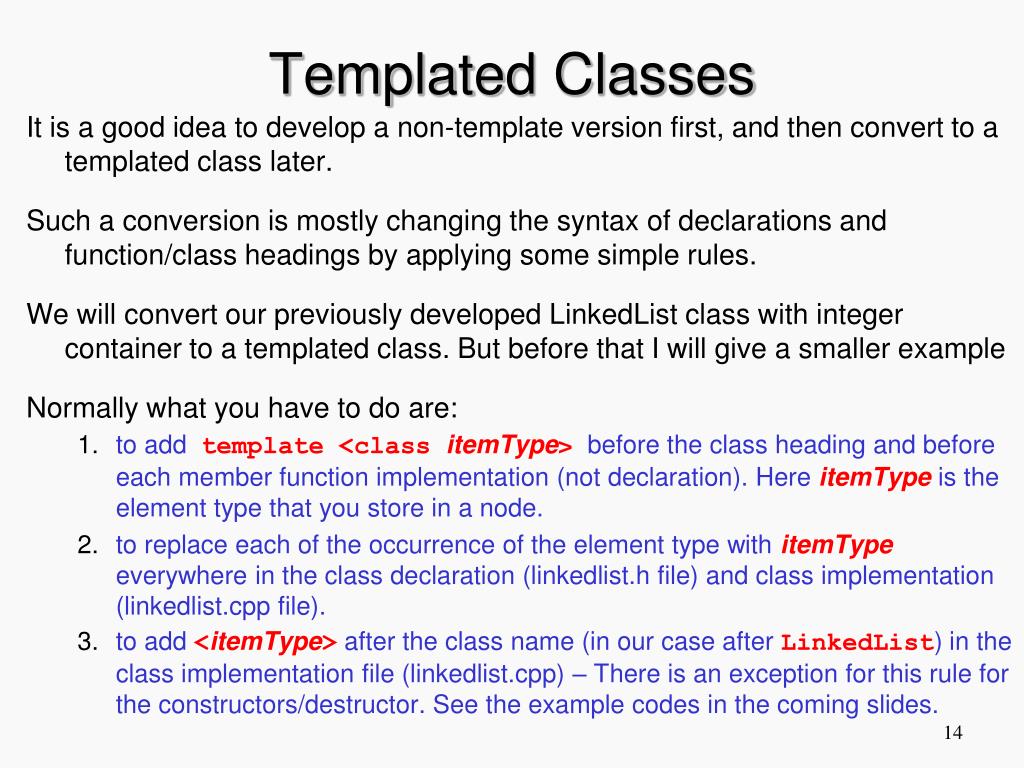 Templated Classes

It is a good idea to develop a non-template version first, and then convert to a templated class later.

Such a conversion is mostly changing the syntax of declarations and function/class headings by applying some simple rules.

We will convert our previously developed LinkedList class with integer container to a templated class. But before that I will give a smaller example

Normally what you have to do are:

1. to add template <class itemType> before the class heading and before each member function implementation (not declaration). Here itemType is the element type that you store in a node.
2. to replace each of the occurrence of the element type with itemType everywhere in the class declaration (linkedlist.h file) and class implementation (linkedlist.cpp file).
3. to add <itemType> after the class name (in our case after LinkedList) in the class implementation file (linkedlist.cpp) – There is an exception for this rule for the constructors/destructor. See the example codes in the coming slides.

14